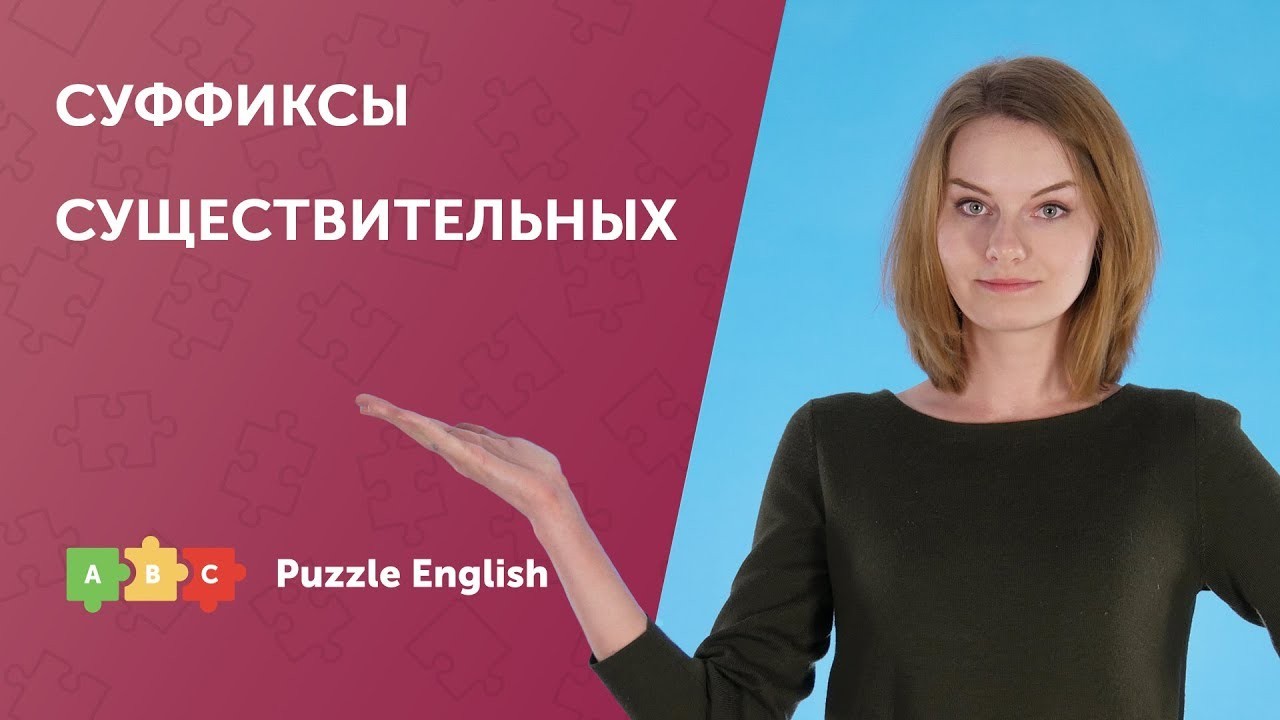 СУФФИКСЫ
СУЩЕСТВИТЕЛЬНЫХ

A B C Puzzle English